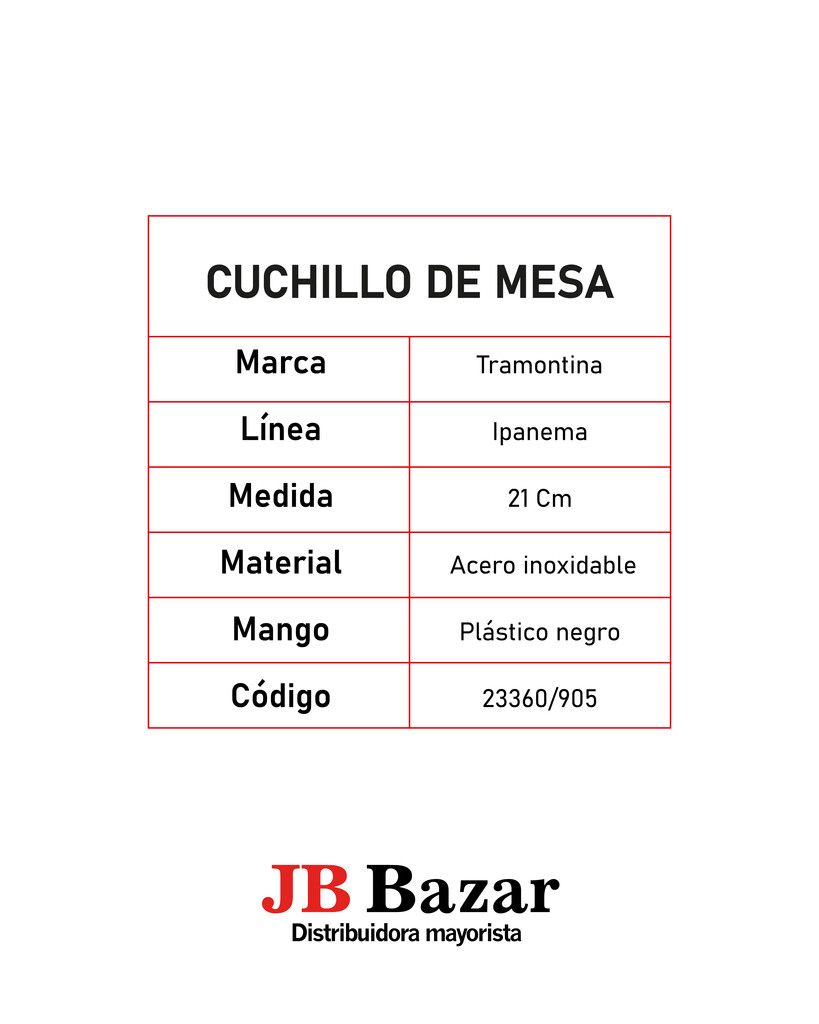 | CUCHILLO DE MESA | |
|---|---|
| Marca | Tramontina |
| Línea | Ipanema |
| Medida | 21 Cm |
| Material | Acero inoxidable |
| Mango | Plástico negro |
| Código | 23360/905 |

JB Bazar
Distribuidora mayorista